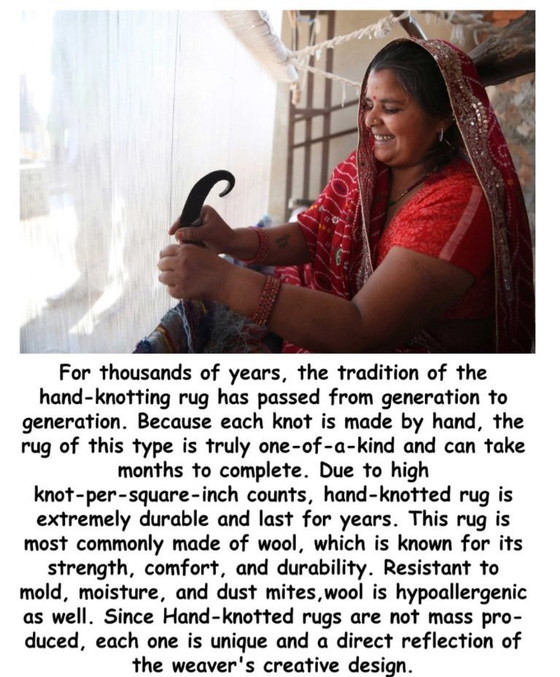 For thousands of years, the tradition of the hand-knotting rug has passed from generation to generation. Because each knot is made by hand, the rug of this type is truly one-of-a-kind and can take months to complete. Due to high knot-per-square-inch counts, hand-knotted rug is extremely durable and last for years. This rug is most commonly made of wool, which is known for its strength, comfort, and durability. Resistant to mold, moisture, and dust mites,wool is hypoallergenic as well. Since Hand-knotted rugs are not mass produced, each one is unique and a direct reflection of the weaver's creative design.